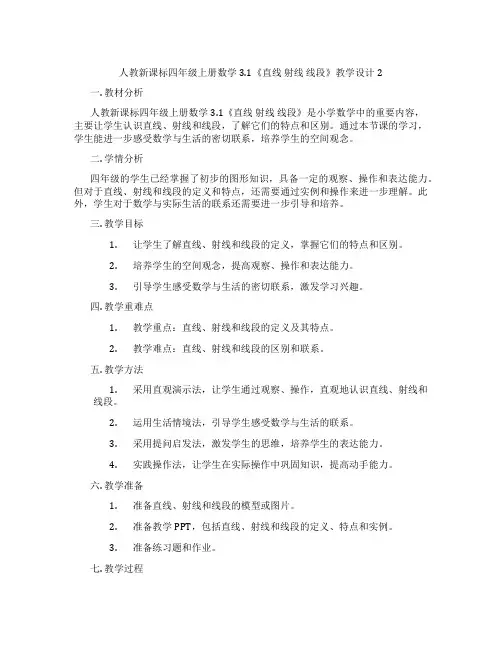 人教新课标四年级上册数学 3.1《直线 射线 线段》教学设计 2

一. 教材分析

人教新课标四年级上册数学 3.1《直线 射线 线段》是小学数学中的重要内容，主要让学生认识直线、射线和线段，了解它们的特点和区别。通过本节课的学习，学生能进一步感受数学与生活的密切联系，培养学生的空间观念。

二. 学情分析

四年级的学生已经掌握了初步的图形知识，具备一定的观察、操作和表达能力。但对于直线、射线和线段的定义和特点，还需要通过实例和操作来进一步理解。此外，学生对于数学与实际生活的联系还需要进一步引导和培养。

三. 教学目标

1. 让学生了解直线、射线和线段的定义，掌握它们的特点和区别。

2. 培养学生的空间观念，提高观察、操作和表达能力。

3. 引导学生感受数学与生活的密切联系，激发学习兴趣。

四. 教学重难点

1. 教学重点：直线、射线和线段的定义及其特点。

2. 教学难点：直线、射线和线段的区别和联系。

五. 教学方法

1. 采用直观演示法，让学生通过观察、操作，直观地认识直线、射线和线段。

2. 运用生活情境法，引导学生感受数学与生活的联系。

3. 采用提问启发法，激发学生的思维，培养学生的表达能力。

4. 实践操作法，让学生在实际操作中巩固知识，提高动手能力。

六. 教学准备

1. 准备直线、射线和线段的模型或图片。

2. 准备教学 PPT，包括直线、射线和线段的定义、特点和实例。

3. 准备练习题和作业。

七. 教学过程